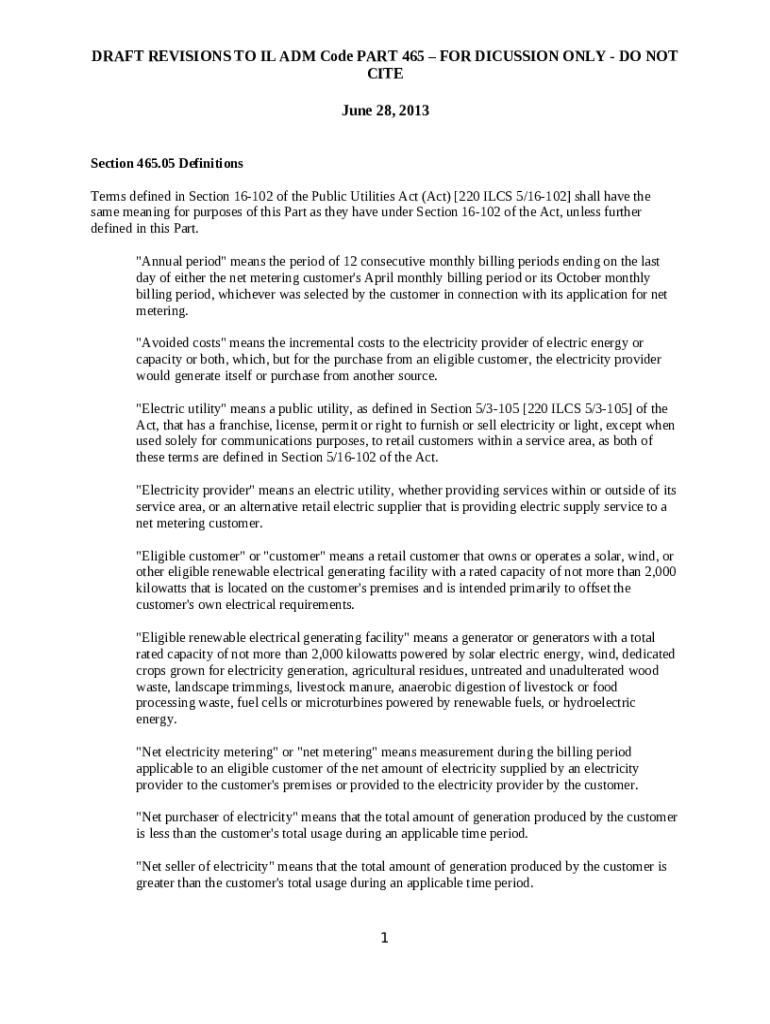 DRAFT REVISIONS TO IL ADM Code PART 465 – FOR DICUSSION ONLY - DO NOT CITE

June 28, 2013

Section 465.05 Definitions

Terms defined in Section 16-102 of the Public Utilities Act (Act) [220 ILCS 5/16-102] shall have the same meaning for purposes of this Part as they have under Section 16-102 of the Act, unless further defined in this Part.

"Annual period" means the period of 12 consecutive monthly billing periods ending on the last day of either the net metering customer's April monthly billing period or its October monthly billing period, whichever was selected by the customer in connection with its application for net metering.

"Avoided costs" means the incremental costs to the electricity provider of electric energy or capacity or both, which, but for the purchase from an eligible customer, the electricity provider would generate itself or purchase from another source.

"Electric utility" means a public utility, as defined in Section 5/3-105 [220 ILCS 5/3-105] of the Act, that has a franchise, license, permit or right to furnish or sell electricity or light, except when used solely for communications purposes, to retail customers within a service area, as both of these terms are defined in Section 5/16-102 of the Act.

"Electricity provider" means an electric utility, whether providing services within or outside of its service area, or an alternative retail electric supplier that is providing electric supply service to a net metering customer.

"Eligible customer" or "customer" means a retail customer that owns or operates a solar, wind, or other eligible renewable electrical generating facility with a rated capacity of not more than 2,000 kilowatts that is located on the customer's premises and is intended primarily to offset the customer's own electrical requirements.

"Eligible renewable electrical generating facility" means a generator or generators with a total rated capacity of not more than 2,000 kilowatts powered by solar electric energy, wind, dedicated crops grown for electricity generation, agricultural residues, untreated and unadulterated wood waste, landscape trimmings, livestock manure, anaerobic digestion of livestock or food processing waste, fuel cells or microturbines powered by renewable fuels, or hydroelectric energy.

"Net electricity metering" or "net metering" means measurement during the billing period applicable to an eligible customer of the net amount of electricity supplied by an electricity provider to the customer's premises or provided to the electricity provider by the customer.

"Net purchaser of electricity" means that the total amount of generation produced by the customer is less than the customer's total usage during an applicable time period.

"Net seller of electricity" means that the total amount of generation produced by the customer is greater than the customer's total usage during an applicable time period.

1